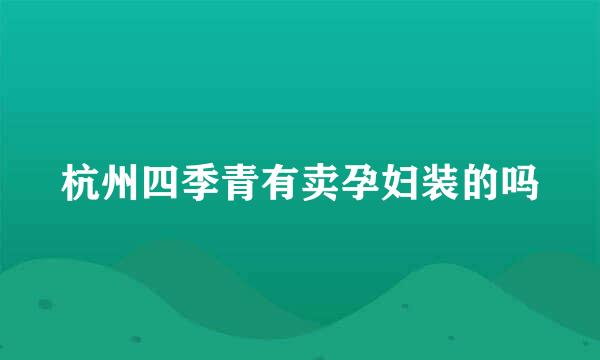 杭州四季青有卖孕妇装的吗